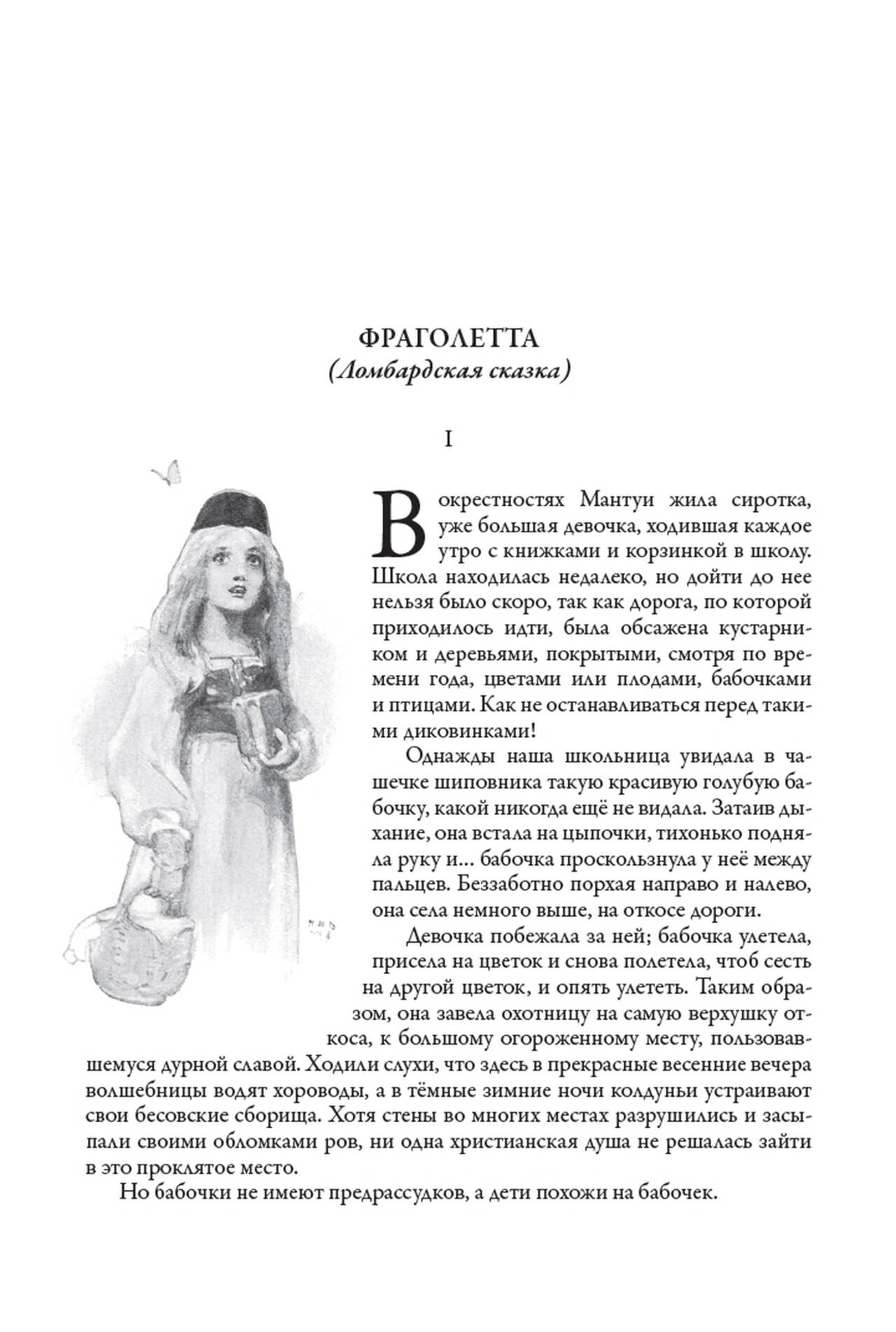 ФРАГОЛЕТТА
(Ломбардская сказка)

I

В окрестностях Мантуи жила сиротка, уже большая девочка, ходившая каждое утро с книжками и корзинкой в школу. Школа находилась недалеко, но дойти до нее нельзя было скоро, так как дорога, по которой приходилось идти, была обсажена кустарником и деревьями, покрытыми, смотря по времени года, цветами или плодами, бабочками и птицами. Как не останавливаться перед такими диковинками!

Однажды наша школьница увидала в чашечке шиповника такую красивую голубую бабочку, какой никогда ещё не видала. Затаив дыхание, она встала на цыпочки, тихонько подняла руку и... бабочка проскользнула у неё между пальцев. Беззаботно порхая направо и налево, она села немного выше, на откосе дороги.

Девочка побежала за ней; бабочка улетела, присела на цветок и снова полетела, чтоб сесть на другой цветок, и опять улететь. Таким образом, она завела охотницу на самую верхушку откоса, к большому огороженному месту, пользовавшемуся дурной славой. Ходили слухи, что здесь в прекрасные весенние вечера волшебницы водят хороводы, а в тёмные зимние ночи колдуньи устраивают свои бесовские сборища. Хотя стены во многих местах разрушились и засыпали своими обломками ров, ни одна христианская душа не решалась зайти в это проклятое место.

Но бабочки не имеют предрассудков, а дети похожи на бабочек.